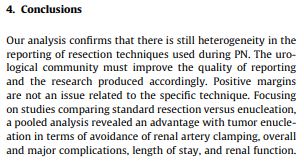 4. Conclusions

Our analysis confirms that there is still heterogeneity in the reporting of resection techniques used during PN. The urological community must improve the quality of reporting and the research produced accordingly. Positive margins are not an issue related to the specific technique. Focusing on studies comparing standard resection versus enucleation, a pooled analysis revealed an advantage with tumor enucleation in terms of avoidance of renal artery clamping, overall and major complications, length of stay, and renal function.